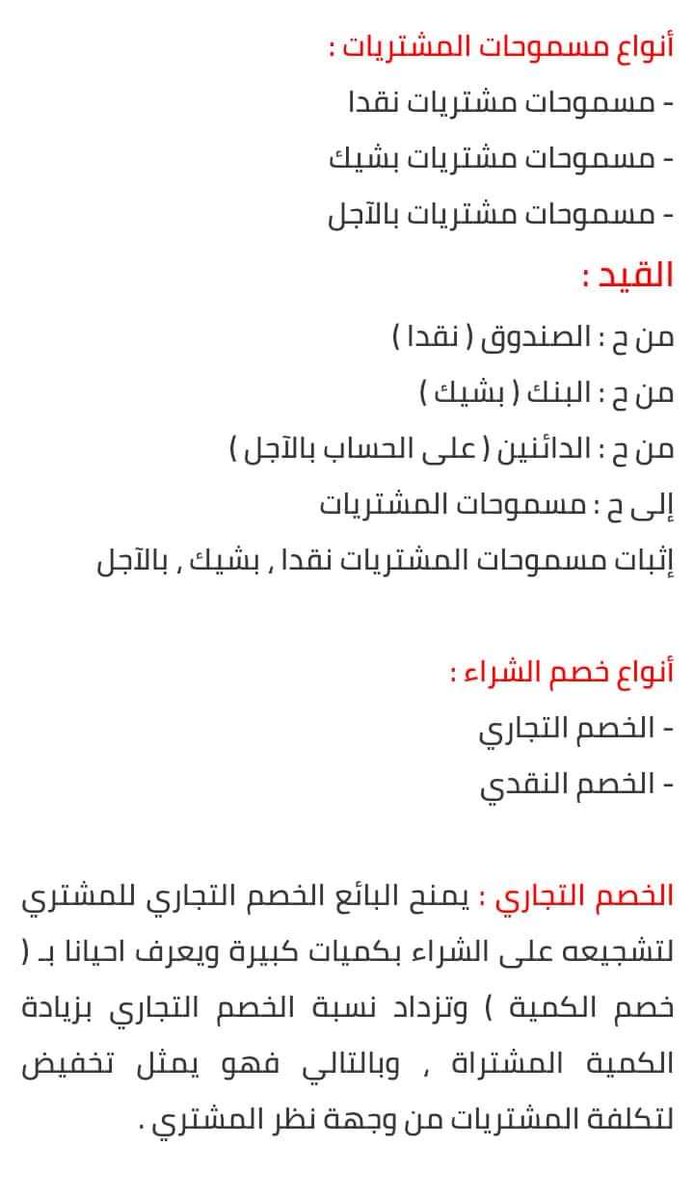 أنواع مسموحات المشتريات :
- مسموحات مشتريات نقدا
- مسموحات مشتريات بشيك
- مسموحات مشتريات بالآجل

القيد :
من ح : الصندوق ( نقدا )
من ح : البنك ( بشيك )
من ح : الدائنين ( على الحساب بالآجل )
إلى ح : مسموحات المشتريات
إثبات مسموحات المشتريات نقدا , بشيك , بالآجل

أنواع خصم الشراء :
- الخصم التجاري
- الخصم النقدي

الخصم التجاري : يمنح البائع الخصم التجاري للمشتري لتشجيعه على الشراء بكميات كبيرة ويعرف احيانا بـ ( خصم الكمية ) وتزداد نسبة الخصم التجاري بزيادة الكمية المشتراة , وبالتالي فهو يمثل تخفيض لتكلفة المشتريات من وجهة نظر المشتري .